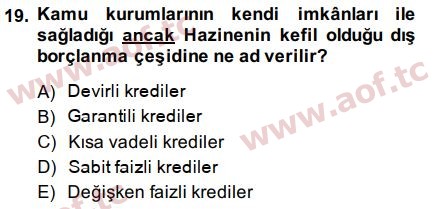 19. Kamu kurumlarının kendi imkânları ile sağladığı ancak Hazinenin kefil olduğu dış borçlanma çeşidine ne ad verilir?

A) Devirli krediler
B) Garantili krediler
C) Kısa vadeli krediler
D) Sabit faizli krediler
E) Değişken faizli krediler

www.aof.tc
www.aof.tc